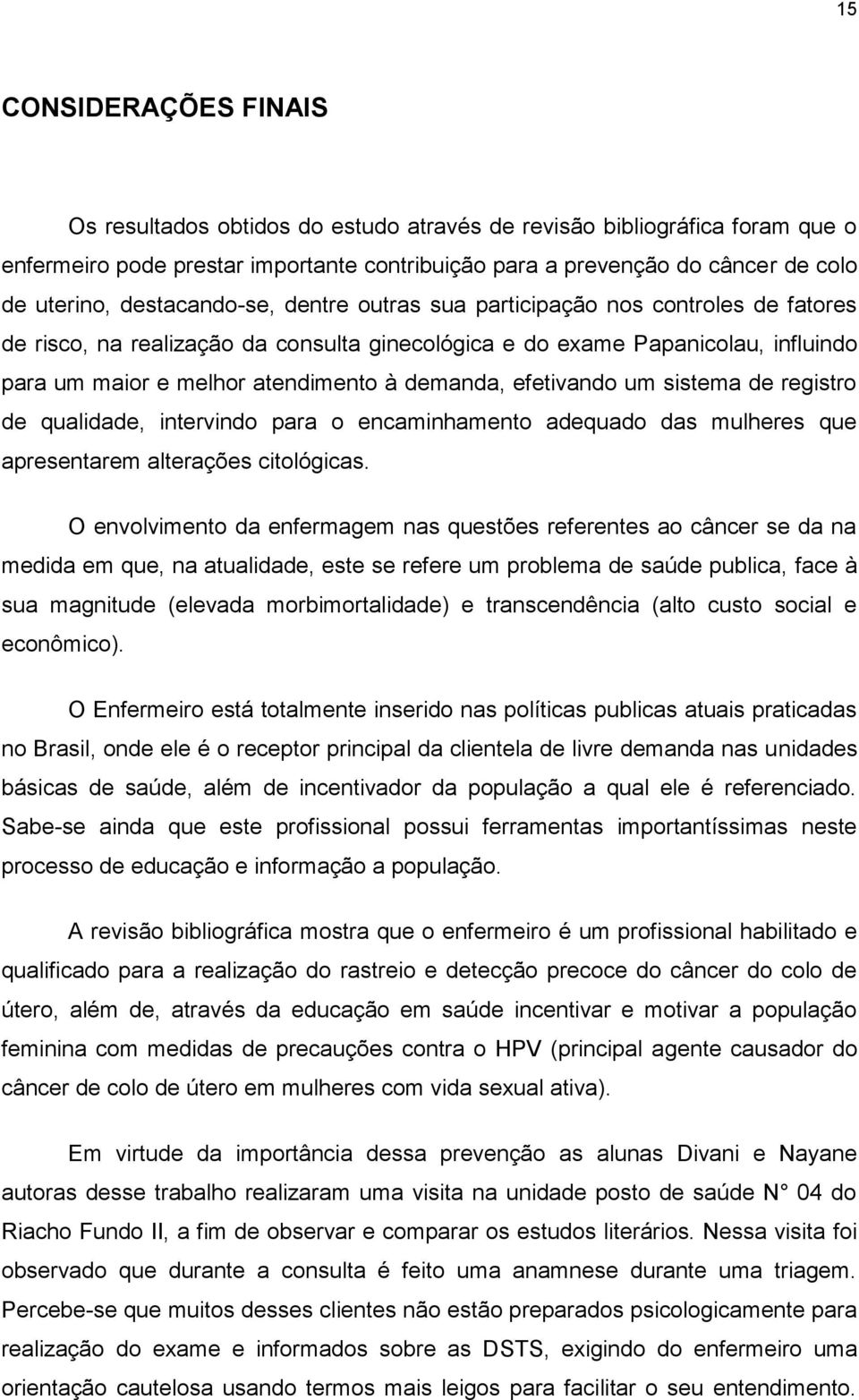 15

CONSIDERAÇÕES FINAIS

Os resultados obtidos do estudo através de revisão bibliográfica foram que o enfermeiro pode prestar importante contribuição para a prevenção do câncer de colo de uterino, destacando-se, dentre outras sua participação nos controles de fatores de risco, na realização da consulta ginecológica e do exame Papanicolau, influindo para um maior e melhor atendimento à demanda, efetivando um sistema de registro de qualidade, intervindo para o encaminhamento adequado das mulheres que apresentarem alterações citológicas.

O envolvimento da enfermagem nas questões referentes ao câncer se da na medida em que, na atualidade, este se refere um problema de saúde publica, face à sua magnitude (elevada morbimortalidade) e transcendência (alto custo social e econômico).

O Enfermeiro está totalmente inserido nas políticas publicas atuais praticadas no Brasil, onde ele é o receptor principal da clientela de livre demanda nas unidades básicas de saúde, além de incentivador da população a qual ele é referenciado. Sabe-se ainda que este profissional possui ferramentas importantíssimas neste processo de educação e informação a população.

A revisão bibliográfica mostra que o enfermeiro é um profissional habilitado e qualificado para a realização do rastreio e detecção precoce do câncer do colo de útero, além de, através da educação em saúde incentivar e motivar a população feminina com medidas de precauções contra o HPV (principal agente causador do câncer de colo de útero em mulheres com vida sexual ativa).

Em virtude da importância dessa prevenção as alunas Divani e Nayane autoras desse trabalho realizaram uma visita na unidade posto de saúde N° 04 do Riacho Fundo II, a fim de observar e comparar os estudos literários. Nessa visita foi observado que durante a consulta é feito uma anamnese durante uma triagem. Percebe-se que muitos desses clientes não estão preparados psicologicamente para realização do exame e informados sobre as DSTS, exigindo do enfermeiro uma orientação cautelosa usando termos mais leigos para facilitar o seu entendimento.